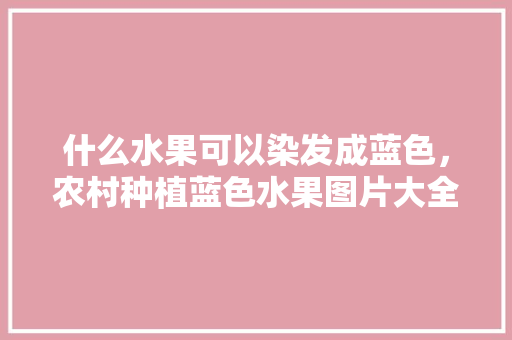 什么水果可以染发成蓝色，农村种植蓝色水果图片大全